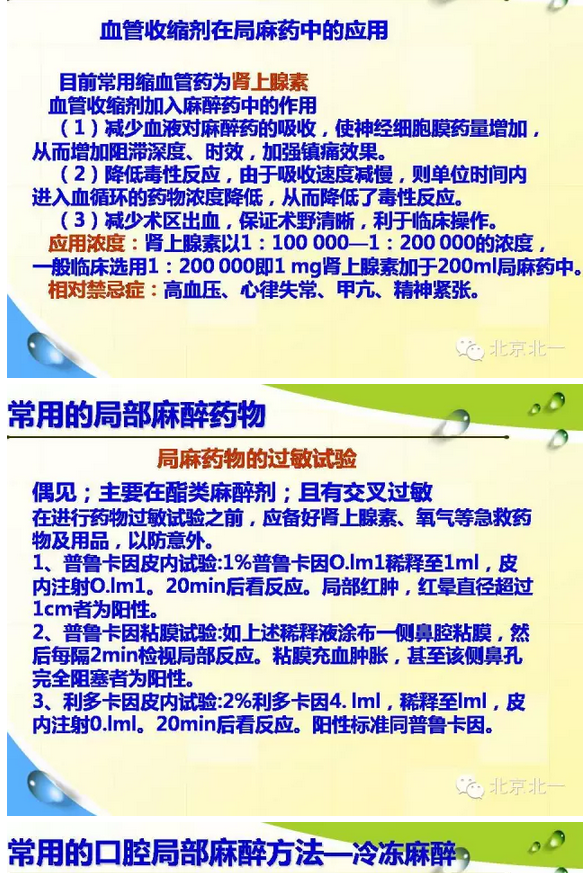 血管收缩剂在局麻药中的应用

目前常用缩血管药为肾上腺素

血管收缩剂加入麻醉药中的作用

（1）减少血液对麻醉药的吸收，使神经细胞膜药量增加，从而增加阻滞深度、时效，加强镇痛效果。

（2）降低毒性反应，由于吸收速度减慢，则单位时间内进入血循环的药物浓度降低，从而降低了毒性反应。

（3）减少术区出血，保证术野清晰，利于临床操作。

应用浓度：肾上腺素以1：100 000—1：200 000的浓度，一般临床选用1：200 000即1 mg肾上腺素加于200ml局麻药中。

相对禁忌症：高血压、心律失常、甲亢、精神紧张。

北京北一

常用的局部麻醉药物

局麻药物的过敏试验

偶见；主要在酯类麻醉剂；且有交叉过敏

在进行药物过敏试验之前，应备好肾上腺素、氧气等急救药物及用品，以防意外。

1、普鲁卡因皮内试验:1%普鲁卡因O.lm1稀释至1ml，皮内注射O.lm1。20min后看反应。局部红肿，红晕直径超过1cm者为阳性。

2、普鲁卡因粘膜试验:如上述稀释液涂布一侧鼻腔粘膜，然后每隔2min检视局部反应。粘膜充血肿胀，甚至该侧鼻孔完全阻塞者为阳性。

3、利多卡因皮内试验:2%利多卡因4. lml，稀释至lml，皮内注射0.lml。20min后看反应。阳性标准同普鲁卡因。

北京北一

常用的口腔局部麻醉方法—冷冻麻醉